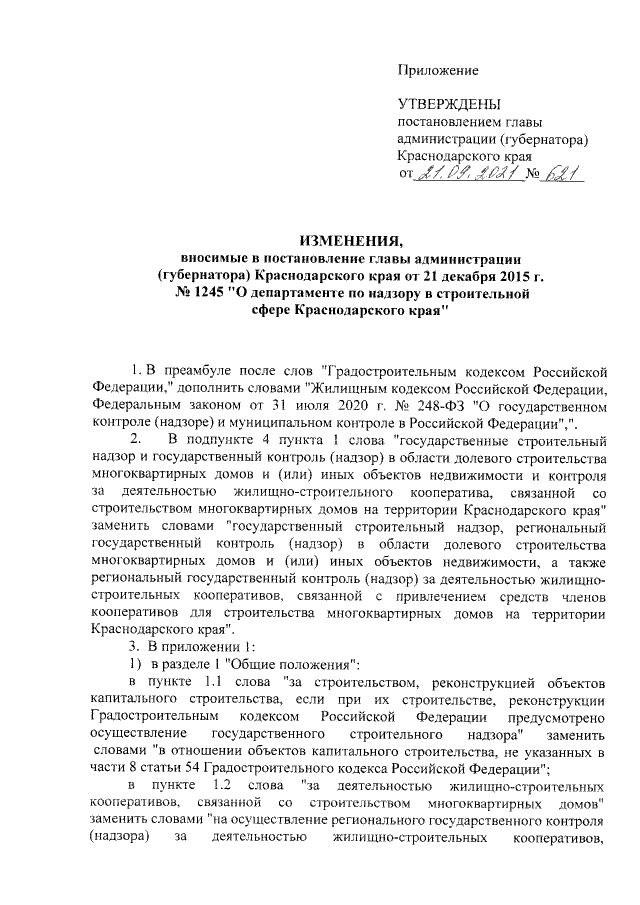 Приложение

УТВЕРЖДЕНЫ
постановлением главы администрации (губернатора) Краснодарского края
от 21.09.2021 № 621

ИЗМЕНЕНИЯ,
вносимые в постановление главы администрации (губернатора) Краснодарского края от 21 декабря 2015 г. № 1245 "О департаменте по надзору в строительной сфере Краснодарского края"

1. В преамбуле после слов "Градостроительным кодексом Российской Федерации," дополнить словами "Жилищным кодексом Российской Федерации, Федеральным законом от 31 июля 2020 г. № 248-ФЗ "О государственном контроле (надзоре) и муниципальном контроле в Российской Федерации",".

2. В подпункте 4 пункта 1 слова "государственные строительный надзор и государственный контроль (надзор) в области долевого строительства многоквартирных домов и (или) иных объектов недвижимости и контроля за деятельностью жилищно-строительного кооператива, связанной со строительством многоквартирных домов на территории Краснодарского края" заменить словами "государственный строительный надзор, региональный государственный контроль (надзор) в области долевого строительства многоквартирных домов и (или) иных объектов недвижимости, а также региональный государственный контроль (надзор) за деятельностью жилищно-строительных кооперативов, связанной с привлечением средств членов кооперативов для строительства многоквартирных домов на территории Краснодарского края".

3. В приложении 1:

1) в разделе 1 "Общие положения":

в пункте 1.1 слова "за строительством, реконструкцией объектов капитального строительства, если при их строительстве, реконструкции Градостроительным кодексом Российской Федерации предусмотрено осуществление государственного строительного надзора" заменить словами "в отношении объектов капитального строительства, не указанных в части 8 статьи 54 Градостроительного кодекса Российской Федерации";

в пункте 1.2 слова "за деятельностью жилищно-строительных кооперативов, связанной со строительством многоквартирных домов" заменить словами "на осуществление регионального государственного контроля (надзора) за деятельностью жилищно-строительных кооперативов,